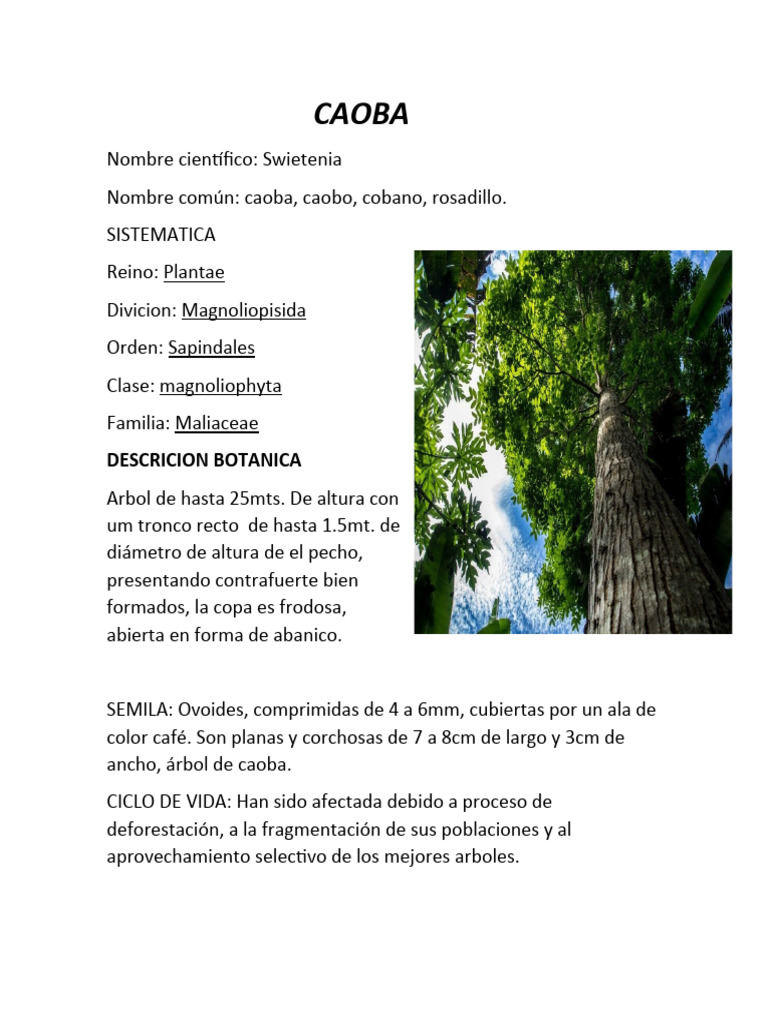 CAOBA

Nombre científico: Swietenia

Nombre común: caoba, caobo, cobano, rosadillo.

SISTEMATICA

Reino: Plantae

Divicion: Magnoliopisida

Orden: Sapindales

Clase: magnoliophyta

Familia: Maliaceae

DESCRICION BOTANICA

Arbol de hasta 25mts. De altura con um tronco recto de hasta 1.5mt. de diámetro de altura de el pecho, presentando contrafuerte bien formados, la copa es frodosa, abierta en forma de abanico.

SEMILA: Ovoides, comprimidas de 4 a 6mm, cubiertas por un ala de color café. Son planas y corchosas de 7 a 8cm de largo y 3cm de ancho, árbol de caoba.

CICLO DE VIDA: Han sido afectada debido a proceso de deforestación, a la fragmentación de sus poblaciones y al aprovechamiento selectivo de los mejores arboles.